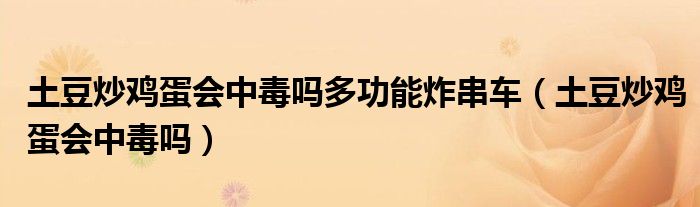 土豆炒鸡蛋会中毒吗多功能炸串车（土豆炒鸡蛋会中毒吗）